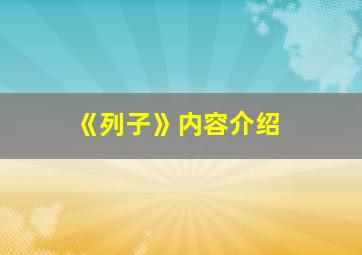 《列子》内容介绍